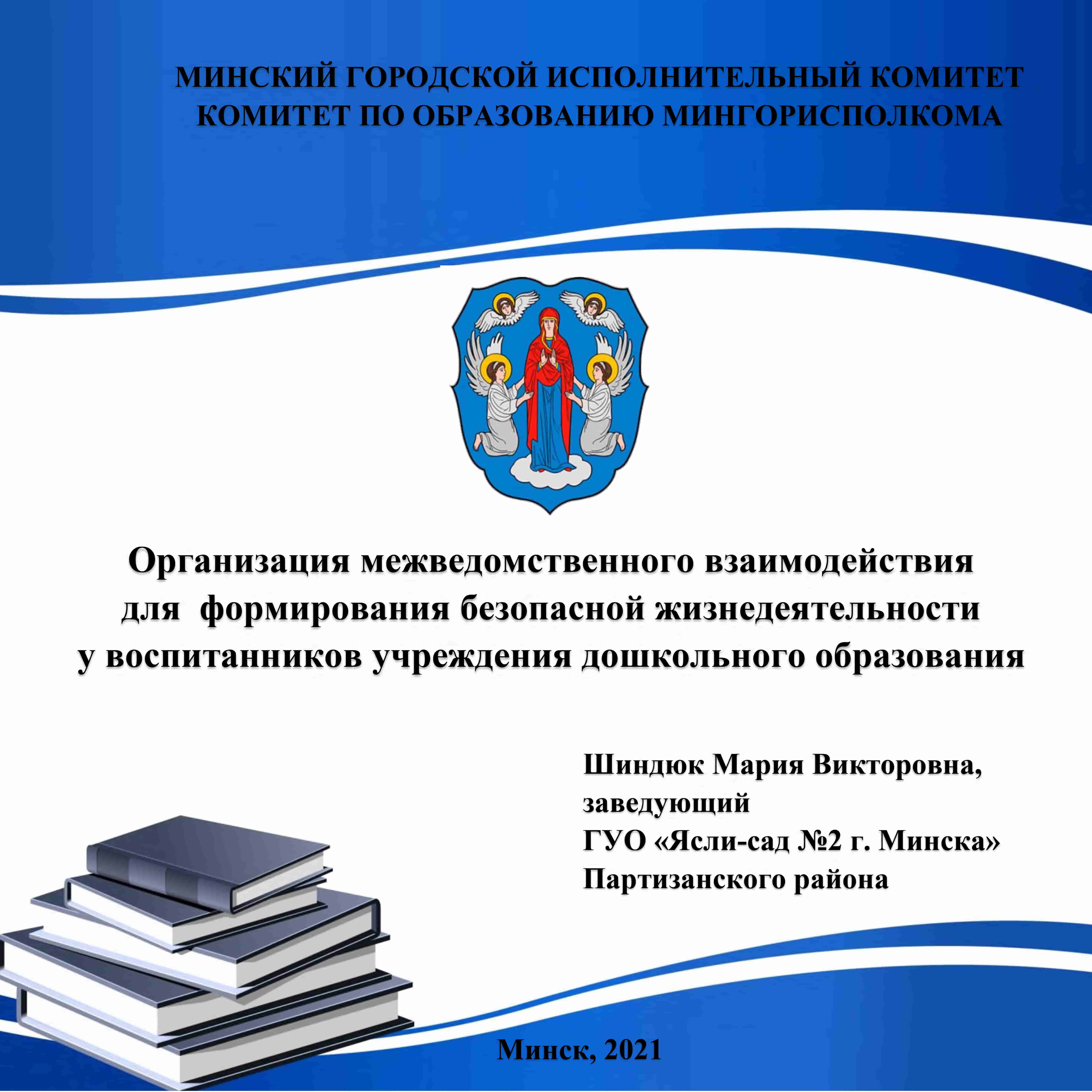 МИНСКИЙ ГОРОДСКОЙ ИСПОЛНИТЕЛЬНЫЙ КОМИТЕТ
КОМИТЕТ ПО ОБРАЗОВАНИЮ МИНГОРИСПОЛКОМА

Организация межведомственного взаимодействия для формирования безопасной жизнедеятельности у воспитанников учреждения дошкольного образования

Шиндюк Мария Викторовна,
заведующий
ГУО «Ясли-сад №2 г. Минска»
Партизанского района

Минск, 2021